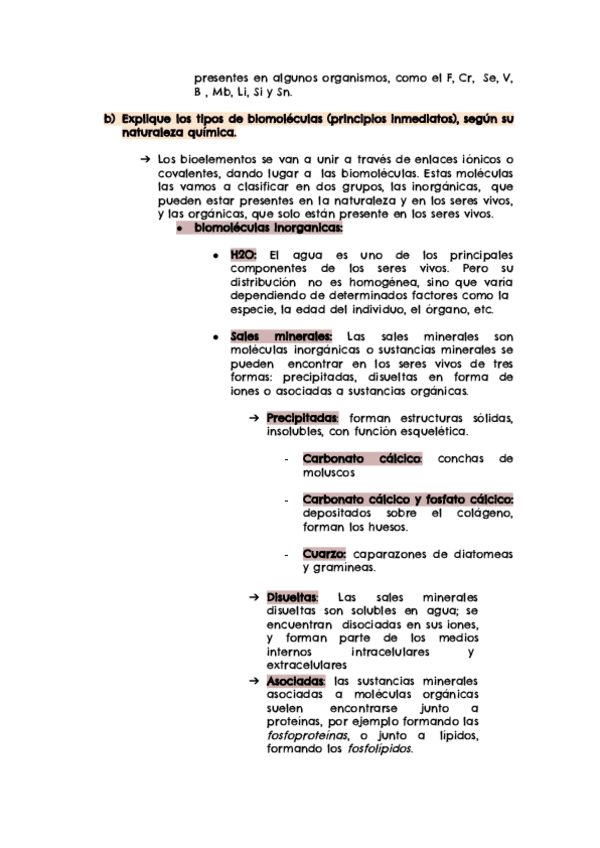 presentes en algunos organismos, como el F, Cr, Se, V, B , Mb, Li, Si y Sn.

b) Explique los tipos de biomoléculas (principios inmediatos), según su naturaleza química.

→ Los bioelementos se van a unir a través de enlaces iónicos o covalentes, dando lugar a las biomoléculas. Estas moléculas las vamos a clasificar en dos grupos, las inorgánicas, que pueden estar presentes en la naturaleza y en los seres vivos, y las orgánicas, que solo están presente en los seres vivos.

• biomoléculas inorganicas:

• H2O: El agua es uno de los principales componentes de los seres vivos. Pero su distribución no es homogénea, sino que varía dependiendo de determinados factores como la especie, la edad del individuo, el órgano, etc.

• Sales minerales: Las sales minerales son moléculas inorgánicas o sustancias minerales se pueden encontrar en los seres vivos de tres formas: precipitadas, disueltas en forma de iones o asociadas a sustancias orgánicas.

→ Precipitadas: forman estructuras sólidas, insolubles, con función esquelética.

- Carbonato cálcico: conchas de moluscos

- Carbonato cálcico y fosfato cálcico: depositados sobre el colágeno, forman los huesos.

- Cuarzo: caparazones de diatomeas y gramíneas.

→ Disueltas: Las sales minerales disueltas son solubles en agua; se encuentran disociadas en sus iones, y forman parte de los medios internos intracelulares y extracelulares

→ Asociadas: las sustancias minerales asociadas a moléculas orgánicas suelen encontrarse junto a proteínas, por ejemplo formando las fosfoproteínas, o junto a lípidos, formando los fosfolípidos.